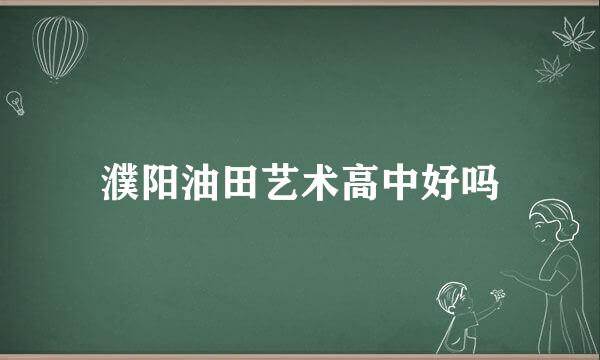 濮阳油田艺术高中好吗